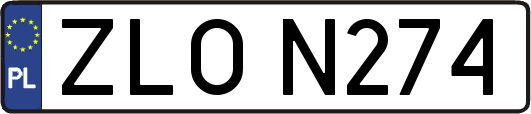 PL

ZLO N274